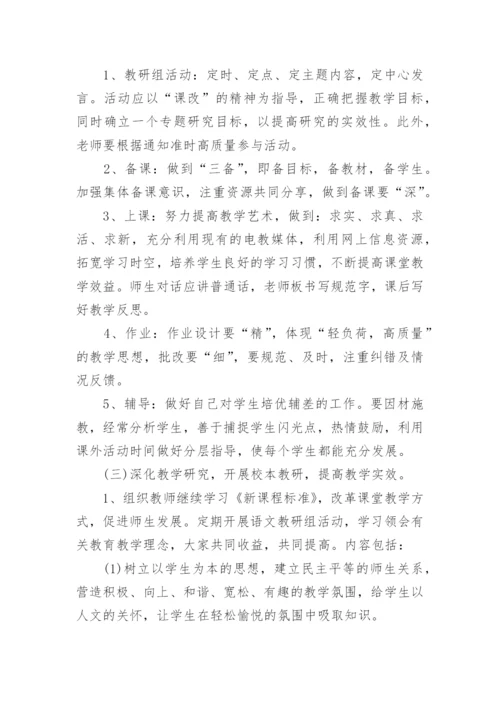 1、教研组活动：定时、定点、定主题内容，定中心发言。活动应以“课改”的精神为指导，正确把握教学目标，同时确立一个专题研究目标，以提高研究的实效性。此外，老师要根据通知准时高质量参与活动。

2、备课：做到“三备”，即备目标，备教材，备学生。加强集体备课意识，注重资源共同分享，做到备课要“深”。

3、上课：努力提高教学艺术，做到：求实、求真、求活、求新，充分利用现有的电教媒体，利用网上信息资源，拓宽学习时空，培养学生良好的学习习惯，不断提高课堂教学效益。师生对话应讲普通话，老师板书写规范字，课后写好教学反思。

4、作业：作业设计要“精”，体现“轻负荷，高质量”的教学思想，批改要“细”，要规范、及时，注重纠错及情况反馈。

5、辅导：做好自己对学生培优辅差的工作。要因材施教，经常分析学生，善于捕捉学生闪光点，热情鼓励，利用课外活动时间做好分层指导，使每个学生都能充分发展。

(三)深化教学研究，开展校本教研，提高教学实效。

1、组织教师继续学习《新课程标准》，改革课堂教学方式，促进师生发展。定期开展语文教研组活动，学习领会有关教育教学理念，大家共同收益，共同提高。内容包括：

(1)树立以学生为本的思想，建立民主平等的师生关系，营造积极、向上、和谐、宽松、有趣的教学氛围，给学生以人文的关怀，让学生在轻松愉悦的氛围中吸取知识。